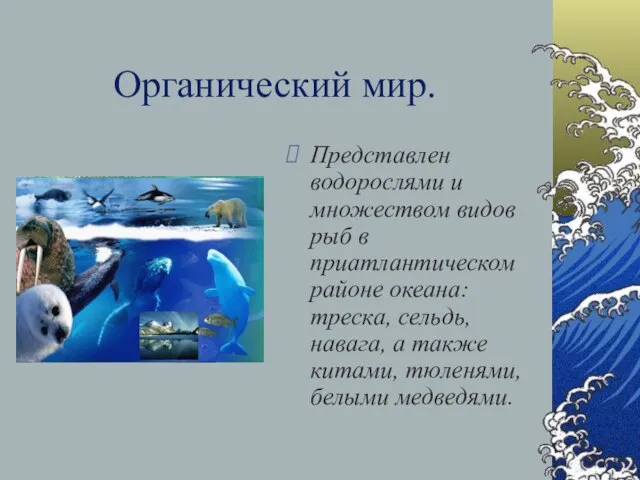 Органический мир.

Представлен водорослями и множеством видов рыб в приатлантическом районе океана: треска, сельдь, навага, а также китами, тюленями, белыми медведями.